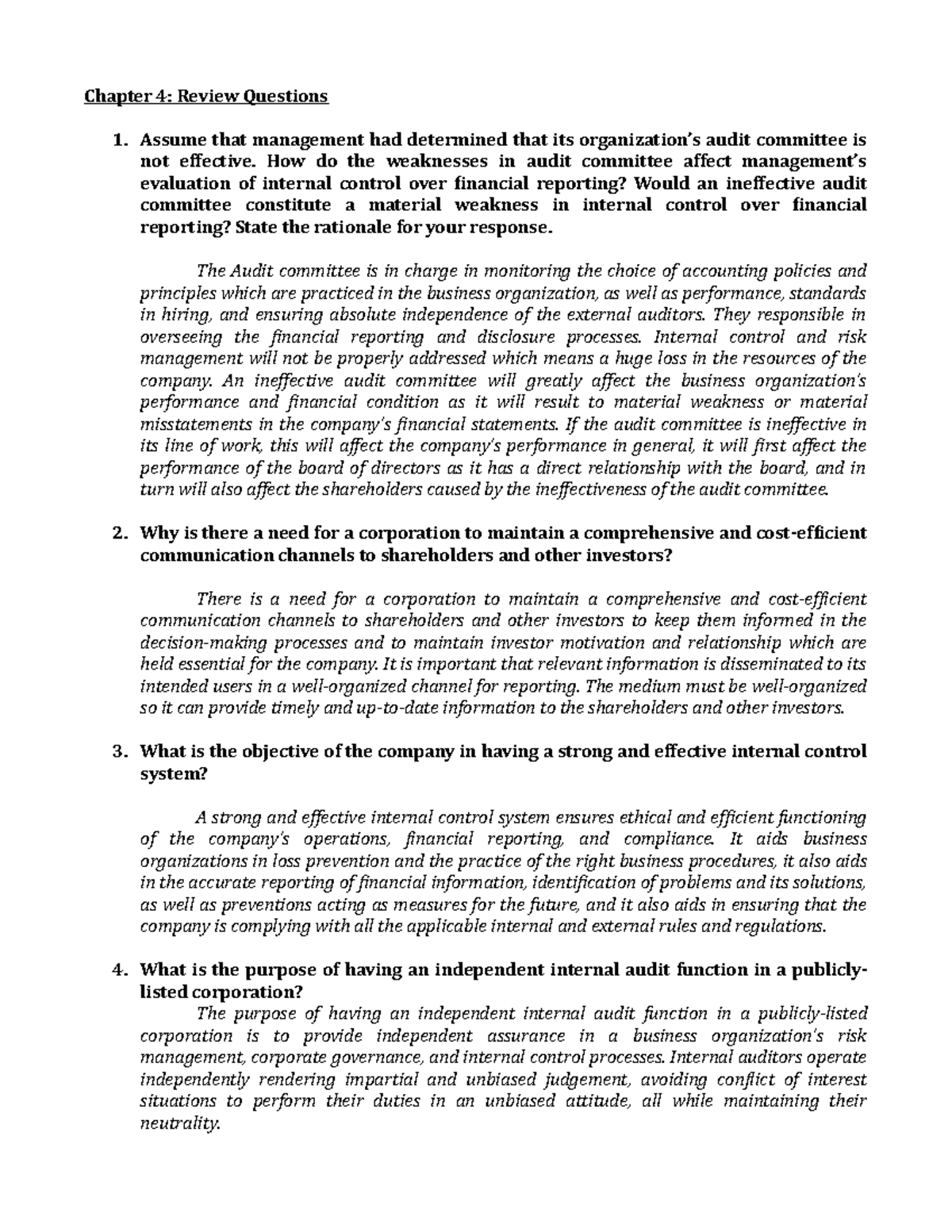 Chapter 4: Review Questions

1. Assume that management had determined that its organization's audit committee is not effective. How do the weaknesses in audit committee affect management's evaluation of internal control over financial reporting? Would an ineffective audit committee constitute a material weakness in internal control over financial reporting? State the rationale for your response.

The Audit committee is in charge in monitoring the choice of accounting policies and principles which are practiced in the business organization, as well as performance, standards in hiring, and ensuring absolute independence of the external auditors. They responsible in overseeing the financial reporting and disclosure processes. Internal control and risk management will not be properly addressed which means a huge loss in the resources of the company. An ineffective audit committee will greatly affect the business organization's performance and financial condition as it will result to material weakness or material misstatements in the company's financial statements. If the audit committee is ineffective in its line of work, this will affect the company's performance in general, it will first affect the performance of the board of directors as it has a direct relationship with the board, and in turn will also affect the shareholders caused by the ineffectiveness of the audit committee.

2. Why is there a need for a corporation to maintain a comprehensive and cost-efficient communication channels to shareholders and other investors?

There is a need for a corporation to maintain a comprehensive and cost-efficient communication channels to shareholders and other investors to keep them informed in the decision-making processes and to maintain investor motivation and relationship which are held essential for the company. It is important that relevant information is disseminated to its intended users in a well-organized channel for reporting. The medium must be well-organized so it can provide timely and up-to-date information to the shareholders and other investors.

3. What is the objective of the company in having a strong and effective internal control system?

A strong and effective internal control system ensures ethical and efficient functioning of the company's operations, financial reporting, and compliance. It aids business organizations in loss prevention and the practice of the right business procedures, it also aids in the accurate reporting of financial information, identification of problems and its solutions, as well as preventions acting as measures for the future, and it also aids in ensuring that the company is complying with all the applicable internal and external rules and regulations.

4. What is the purpose of having an independent internal audit function in a publicly-listed corporation?

The purpose of having an independent internal audit function in a publicly-listed corporation is to provide independent assurance in a business organization's risk management, corporate governance, and internal control processes. Internal auditors operate independently rendering impartial and unbiased judgement, avoiding conflict of interest situations to perform their duties in an unbiased attitude, all while maintaining their neutrality.